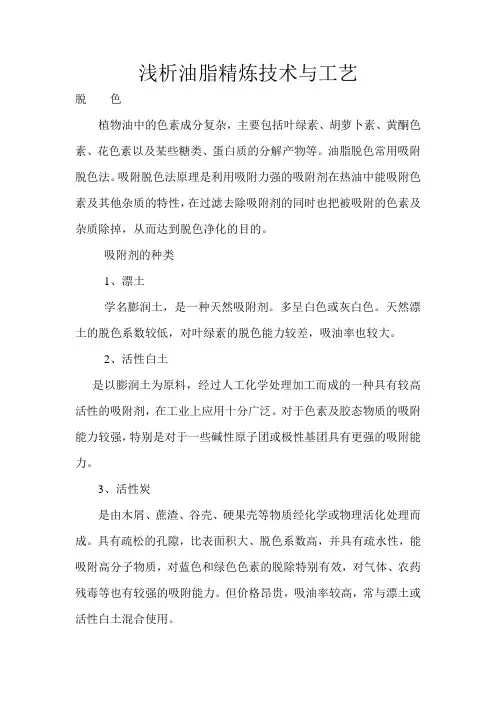 浅析油脂精炼技术与工艺

脱　　色

植物油中的色素成分复杂，主要包括叶绿素、胡萝卜素、黄酮色素、花色素以及某些糖类、蛋白质的分解产物等。油脂脱色常用吸附脱色法。吸附脱色法原理是利用吸附力强的吸附剂在热油中能吸附色素及其他杂质的特性，在过滤去除吸附剂的同时也把被吸附的色素及杂质除掉，从而达到脱色净化的目的。

吸附剂的种类

1、漂土

学名膨润土，是一种天然吸附剂。多呈白色或灰白色。天然漂土的脱色系数较低，对叶绿素的脱色能力较差，吸油率也较大。

2、活性白土

是以膨润土为原料，经过人工化学处理加工而成的一种具有较高活性的吸附剂，在工业上应用十分广泛。对于色素及胶态物质的吸附能力较强，特别是对于一些碱性原子团或极性基团具有更强的吸附能力。

3、活性炭

是由木屑、蔗渣、谷壳、硬果壳等物质经化学或物理活化处理而成。具有疏松的孔隙，比表面积大、脱色系数高，并具有疏水性，能吸附高分子物质，对蓝色和绿色色素的脱除特别有效，对气体、农药残毒等也有较强的吸附能力。但价格昂贵，吸油率较高，常与漂土或活性白土混合使用。